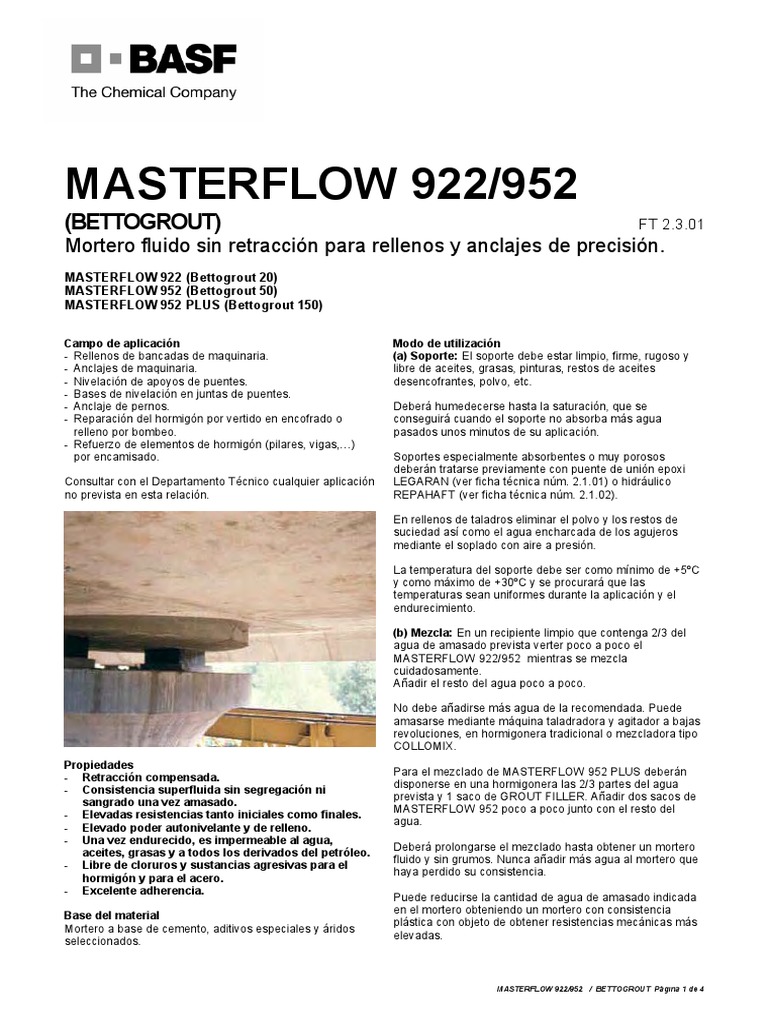 BASF
The Chemical Company

MASTERFLOW 922/952

(BETTOGROUT)

FT 2.3.01

Mortero fluido sin retracción para rellenos y anclajes de precisión.

MASTERFLOW 922 (Bettogrout 20)
MASTERFLOW 952 (Bettogrout 50)
MASTERFLOW 952 PLUS (Bettogrout 150)

Campo de aplicación
- Rellenos de bancadas de maquinaria.
- Anclajes de maquinaria.
- Nivelación de apoyos de puentes.
- Bases de nivelación en juntas de puentes.
- Anclaje de pernos.
- Reparación del hormigón por vertido en encofrado o relleno por bombeo.
- Refuerzo de elementos de hormigón (pilares, vigas,...) por encamisado.

Consultar con el Departamento Técnico cualquier aplicación no prevista en esta relación.

Propiedades
- Retracción compensada.
- Consistencia superfluida sin segregación ni sangrado una vez amasado.
- Elevadas resistencias tanto iniciales como finales.
- Elevado poder autonivelante y de relleno.
- Una vez endurecido, es impermeable al agua, aceites, grasas y a todos los derivados del petróleo.
- Libre de cloruros y sustancias agresivas para el hormigón y para el acero.
- Excelente adherencia.

Base del material
Mortero a base de cemento, aditivos especiales y áridos seleccionados.

Modo de utilización
(a) Soporte: El soporte debe estar limpio, firme, rugoso y libre de aceites, grasas, pinturas, restos de aceites desencofrantes, polvo, etc.

Deberá humedecerse hasta la saturación, que se conseguirá cuando el soporte no absorba más agua pasados unos minutos de su aplicación.

Soportes especialmente absorbentes o muy porosos deberán tratarse previamente con puente de unión epoxi LEGARAN (ver ficha técnica núm. 2.1.01) o hidráulico REPAHAFT (ver ficha técnica núm. 2.1.02).

En rellenos de taladros eliminar el polvo y los restos de suciedad así como el agua encharcada de los agujeros mediante el soplado con aire a presión.

La temperatura del soporte debe ser como mínimo de +5ºC y como máximo de +30ºC y se procurará que las temperaturas sean uniformes durante la aplicación y el endurecimiento.

(b) Mezcla: En un recipiente limpio que contenga 2/3 del agua de amasado prevista verter poco a poco el MASTERFLOW 922/952 mientras se mezcla cuidadosamente.
Añadir el resto del agua poco a poco.

No debe añadirse más agua de la recomendada. Puede amasarse mediante máquina taladradora y agitador a bajas revoluciones, en hormigonera tradicional o mezcladora tipo COLLOMIX.

Para el mezclado de MASTERFLOW 952 PLUS deberán disponerse en una hormigonera las 2/3 partes del agua prevista y 1 saco de GROUT FILLER. Añadir dos sacos de MASTERFLOW 952 poco a poco junto con el resto del agua.

Deberá prolongarse el mezclado hasta obtener un mortero fluido y sin grumos. Nunca añadir más agua al mortero que haya perdido su consistencia.

Puede reducirse la cantidad de agua de amasado indicada en el mortero obteniendo un mortero con consistencia plástica con objeto de obtener resistencias mecánicas más elevadas.

MASTERFLOW 922/952 / BETTOGROUT Página 1 de 4